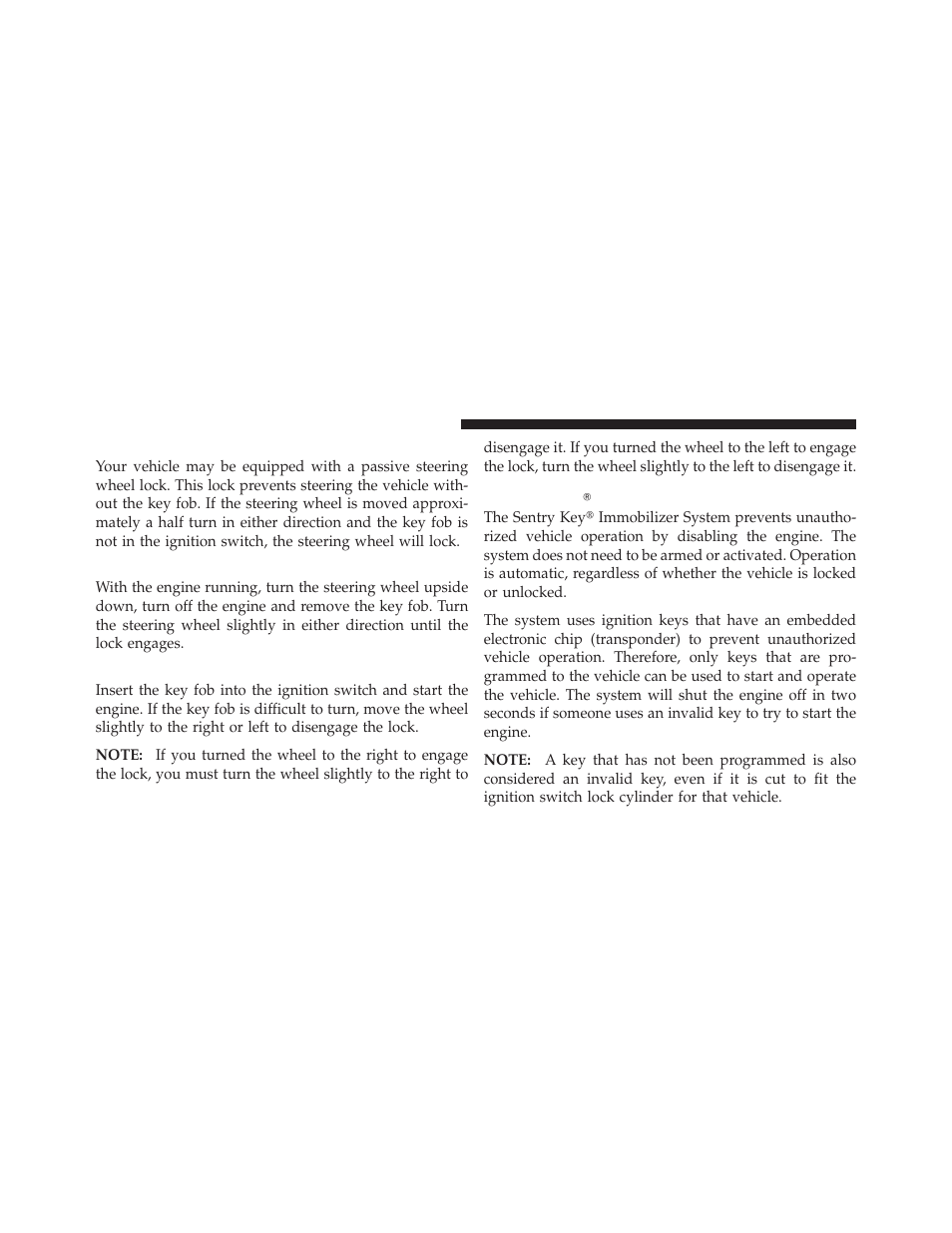 Your vehicle may be equipped with a passive steering wheel lock. This lock prevents steering the vehicle without the key fob. If the steering wheel is moved approximately a half turn in either direction and the key fob is not in the ignition switch, the steering wheel will lock.

With the engine running, turn the steering wheel upside down, turn off the engine and remove the key fob. Turn the steering wheel slightly in either direction until the lock engages.

Insert the key fob into the ignition switch and start the engine. If the key fob is difficult to turn, move the wheel slightly to the right or left to disengage the lock.

NOTE: If you turned the wheel to the right to engage the lock, you must turn the wheel slightly to the right to disengage it. If you turned the wheel to the left to engage the lock, turn the wheel slightly to the left to disengage it.

®

The Sentry Key® Immobilizer System prevents unauthorized vehicle operation by disabling the engine. The system does not need to be armed or activated. Operation is automatic, regardless of whether the vehicle is locked or unlocked.

The system uses ignition keys that have an embedded electronic chip (transponder) to prevent unauthorized vehicle operation. Therefore, only keys that are programmed to the vehicle can be used to start and operate the vehicle. The system will shut the engine off in two seconds if someone uses an invalid key to try to start the engine.

NOTE: A key that has not been programmed is also considered an invalid key, even if it is cut to fit the ignition switch lock cylinder for that vehicle.